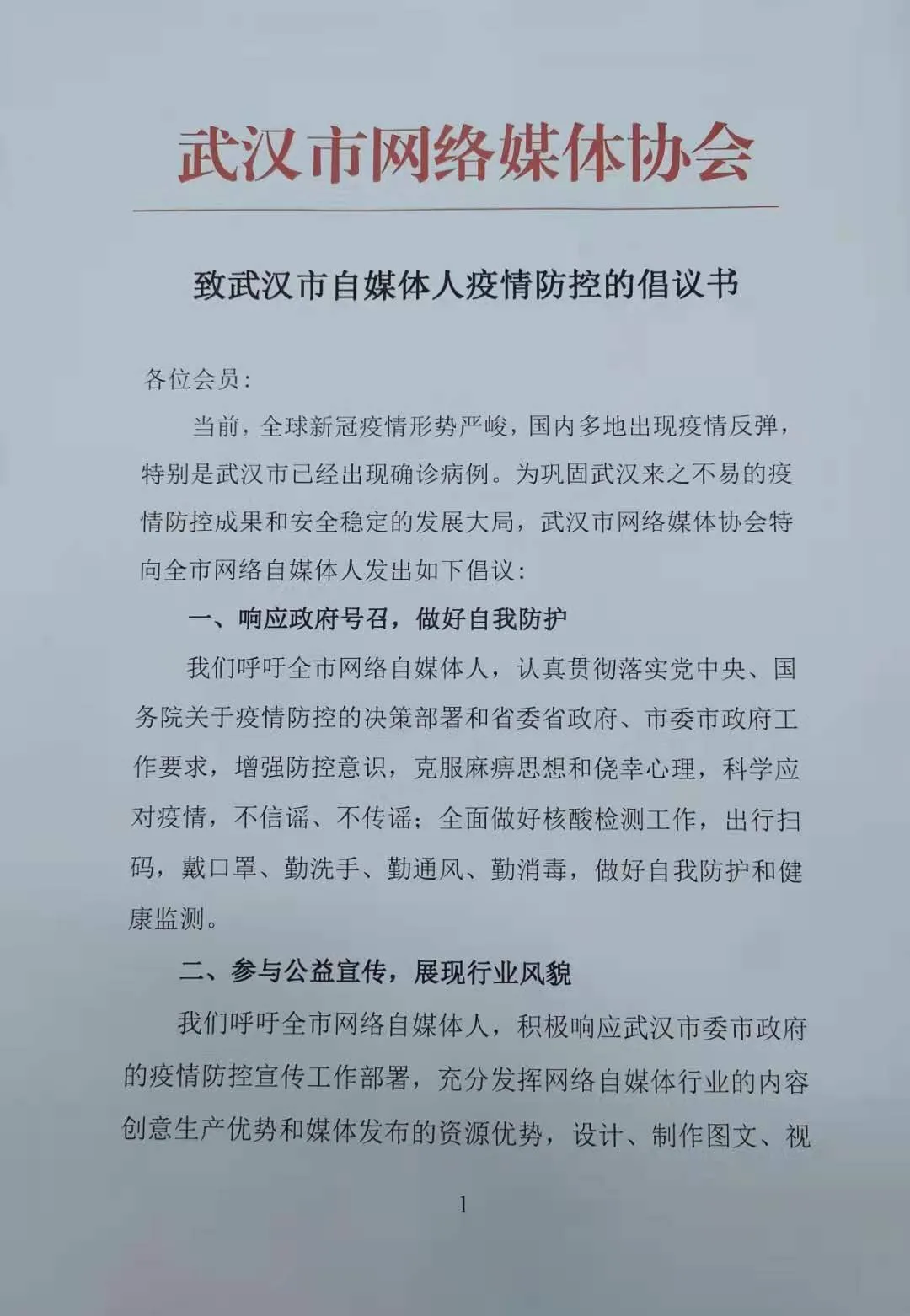 武汉市网络媒体协会

致武汉市自媒体人疫情防控的倡议书

各位会员：

当前，全球新冠疫情形势严峻，国内多地出现疫情反弹，特别是武汉市已经出现确诊病例。为巩固武汉来之不易的疫情防控成果和安全稳定的发展大局，武汉市网络媒体协会特向全市网络自媒体人发出如下倡议：

一、响应政府号召，做好自我防护

我们呼吁全市网络自媒体人，认真贯彻落实党中央、国务院关于疫情防控的决策部署和省委省政府、市委市政府工作要求，增强防控意识，克服麻痹思想和侥幸心理，科学应对疫情，不信谣、不传谣；全面做好核酸检测工作，出行扫码，戴口罩、勤洗手、勤通风、勤消毒，做好自我防护和健康监测。

二、参与公益宣传，展现行业风貌

我们呼吁全市网络自媒体人，积极响应武汉市委市政府的疫情防控宣传工作部署，充分发挥网络自媒体行业的内容创意生产优势和媒体发布的资源优势，设计、制作图文、视

1